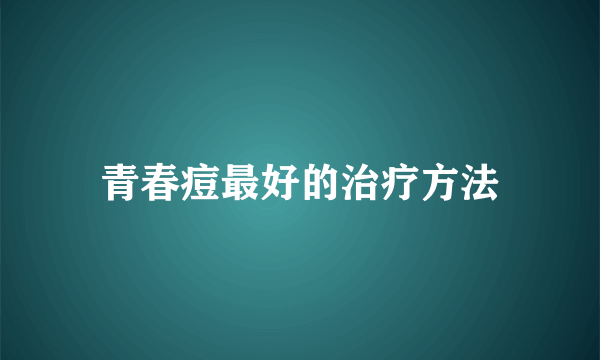 青春痘最好的治疗方法